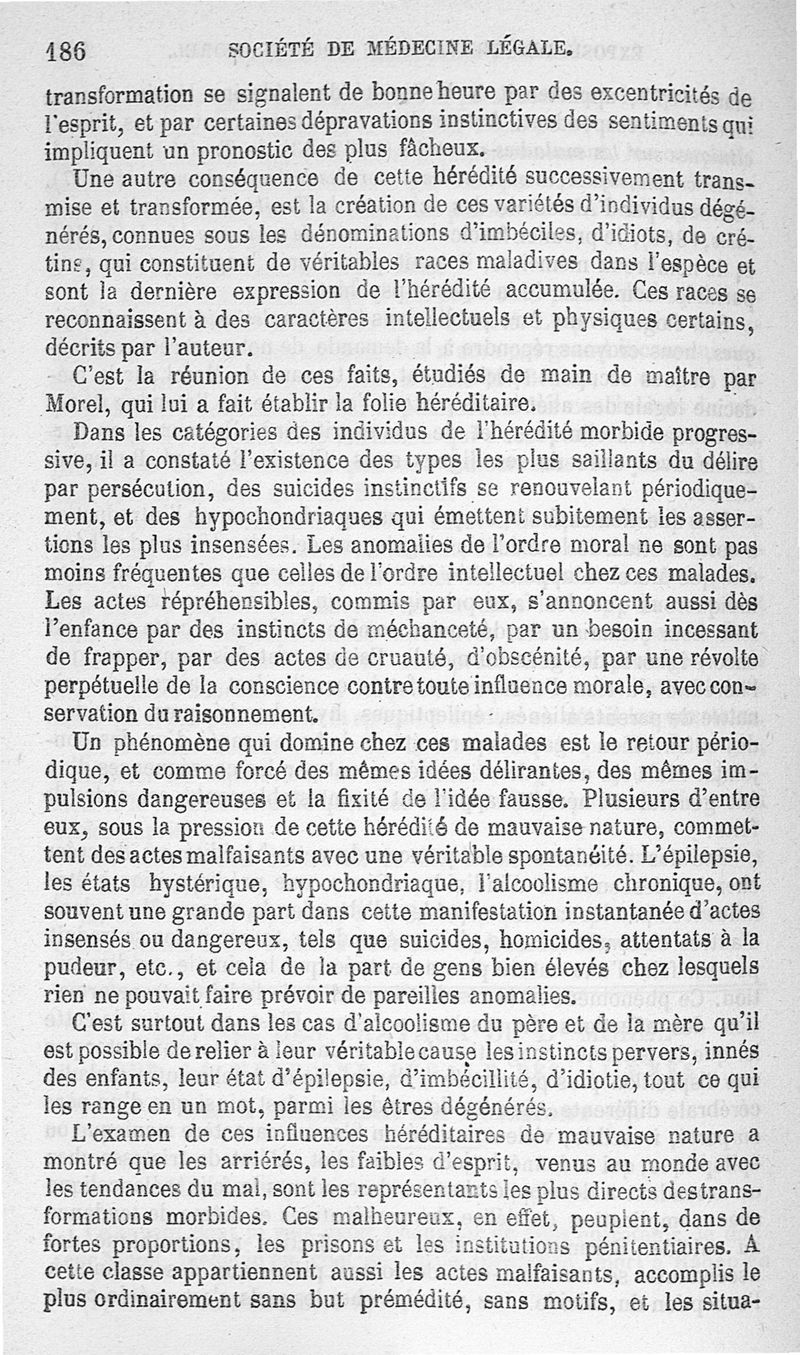 186 SOCIÉTÉ DE MÉDECINE LÉGALE.

transformation se signalent de bonne heure par des excentricités de l'esprit, et par certaines dépravations instinctives des sentiments qui impliquent un pronostic des plus fâcheux.

Une autre conséquence de cette hérédité successivement transmise et transformée, est la création de ces variétés d'individus dégénérés, connues sous les dénominations d'imbéciles, d'idiots, de crétins, qui constituent de véritables races maladives dans l'espèce et sont la dernière expression de l'hérédité accumulée. Ces races se reconnaissent à des caractères intellectuels et physiques certains, décrits par l'auteur.

C'est la réunion de ces faits, étudiés de main de maître par Morel, qui lui a fait établir la folie héréditaire.

Dans les catégories des individus de l'hérédité morbide progressive, il a constaté l'existence des types les plus saillants du délire par persécution, des suicides instinctifs se renouvelant périodiquement, et des hypochondriaques qui émettent subitement les assertions les plus insensées. Les anomalies de l'ordre moral ne sont pas moins fréquentes que celles de l'ordre intellectuel chez ces malades. Les actes répréhensibles, commis par eux, s'annoncent aussi dès l'enfance par des instincts de méchanceté, par un besoin incessant de frapper, par des actes de cruauté, d'obscénité, par une révolte perpétuelle de la conscience contre toute influence morale, avec conservation du raisonnement.

Un phénomène qui domine chez ces malades est le retour périodique, et comme forcé des mêmes idées délirantes, des mêmes impulsions dangereuses et la fixité de l'idée fausse. Plusieurs d'entre eux, sous la pression de cette hérédité de mauvaise nature, commettent des actes malfaisants avec une véritable spontanéité. L'épilepsie, les états hystérique, hypochondriaque, l'alcoolisme chronique, ont souvent une grande part dans cette manifestation instantanée d'actes insensés ou dangereux, tels que suicides, homicides, attentats à la pudeur, etc., et cela de la part de gens bien élevés chez lesquels rien ne pouvait faire prévoir de pareilles anomalies.

C'est surtout dans les cas d'alcoolisme du père et de la mère qu'il est possible de relier à leur véritable cause les instincts pervers, innés des enfants, leur état d'épilepsie, d'imbécillité, d'idiotie, tout ce qui les range en un mot, parmi les êtres dégénérés.

L'examen de ces influences héréditaires de mauvaise nature a montré que les arriérés, les faibles d'esprit, venus au monde avec les tendances du mal, sont les représentants les plus directs des transformations morbides. Ces malheureux, en effet, peuplent, dans de fortes proportions, les prisons et les institutions pénitentiaires. A cette classe appartiennent aussi les actes malfaisants, accomplis le plus ordinairement sans but prémédité, sans motifs, et les situa-